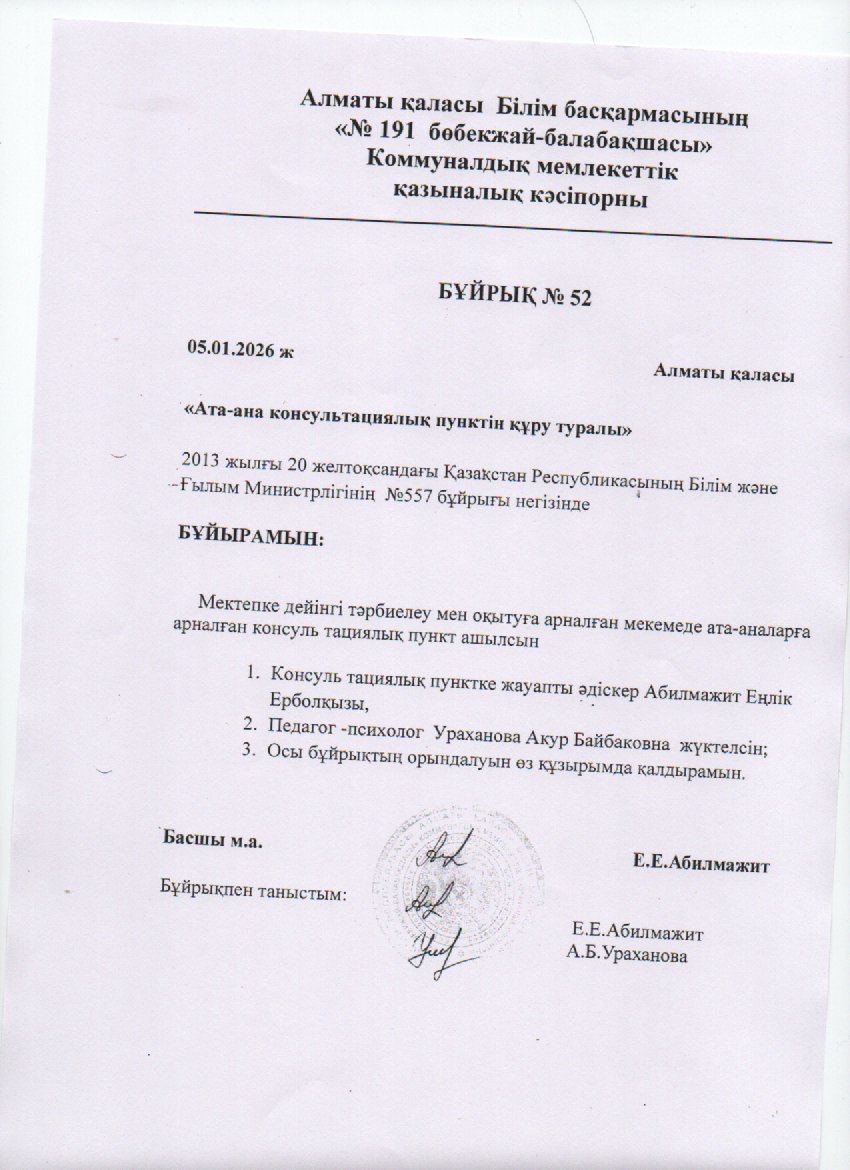 Алматы қаласы Білім басқармасының
«№ 191 бөбекжай-балабақшасы»
Коммуналдық мемлекеттік
қазыналық кәсіпорны

БҰЙРЫҚ № 52

05.01.2026 ж

Алматы қаласы

«Ата-ана консультациялық пунктін құру туралы»

2013 жылғы 20 желтоқсандағы Қазақстан Республикасының Білім және Ғылым Министрлігінің №557 бұйрығы негізінде

БҰЙЫРАМЫН:

Мектепке дейінгі тәрбиелеу мен оқытуға арналған мекемеде ата-аналарға арналған консуль тациялық пункт ашылсын

1. Консуль тациялық пунктке жауапты әдіскер Абилмажит Еңлік Ерболқызы,
2. Педагог -психолог Ураханова Акур Байбаковна жүктелсін;
3. Осы бұйрықтың орындалуын өз құзырымда қалдырамын.

Басшы м.а.

Е.Е.Абилмажит

Бұйрықпен таныстым:

Е.Е.Абилмажит
А.Б.Ураханова